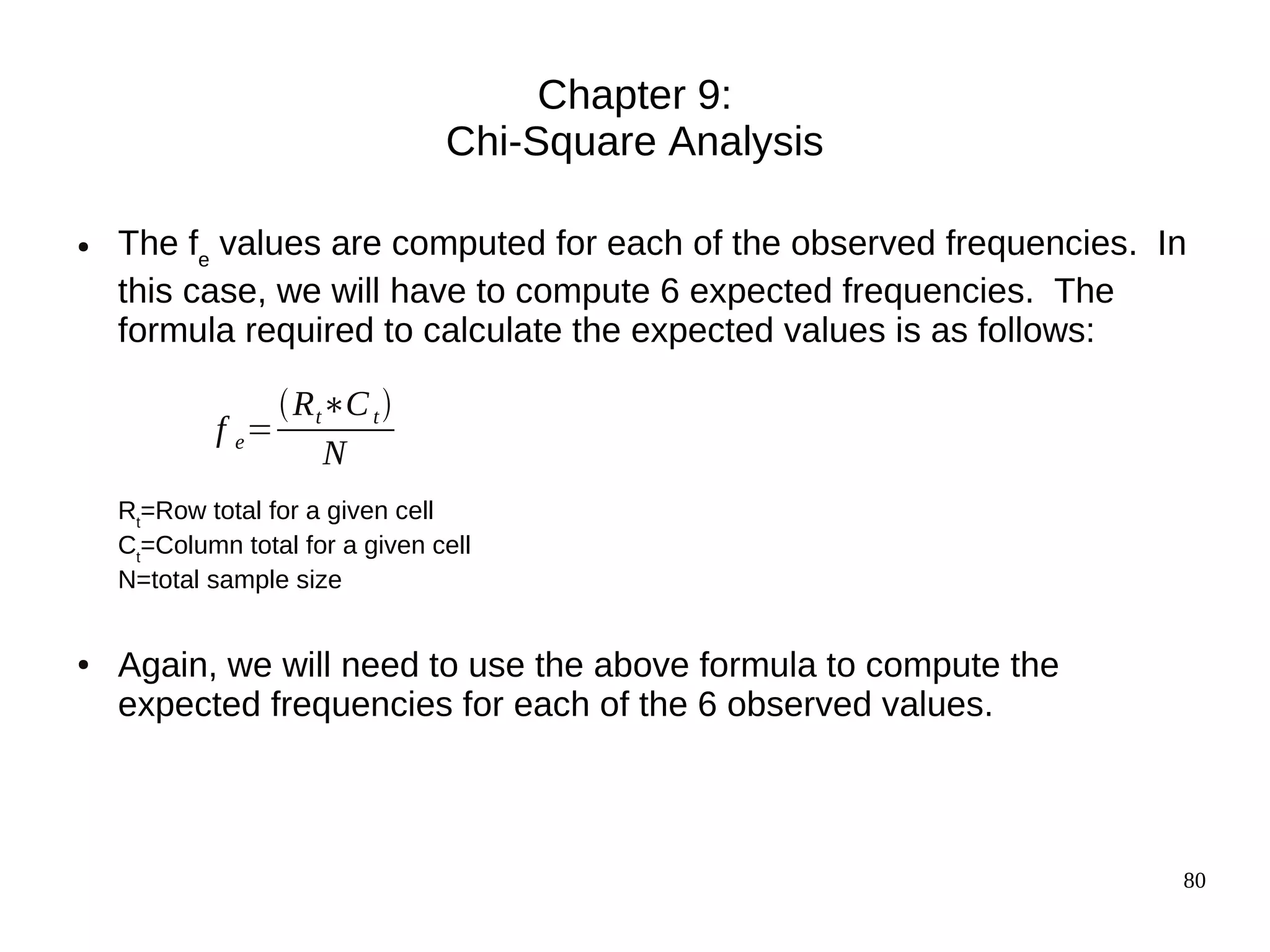 Chapter 9:
Chi-Square Analysis

• The $f_e$ values are computed for each of the observed frequencies. In this case, we will have to compute 6 expected frequencies. The formula required to calculate the expected values is as follows:

$f_e = \frac{(R_t * C_t)}{N}$

$R_t$=Row total for a given cell
$C_t$=Column total for a given cell
N=total sample size

• Again, we will need to use the above formula to compute the expected frequencies for each of the 6 observed values.

80